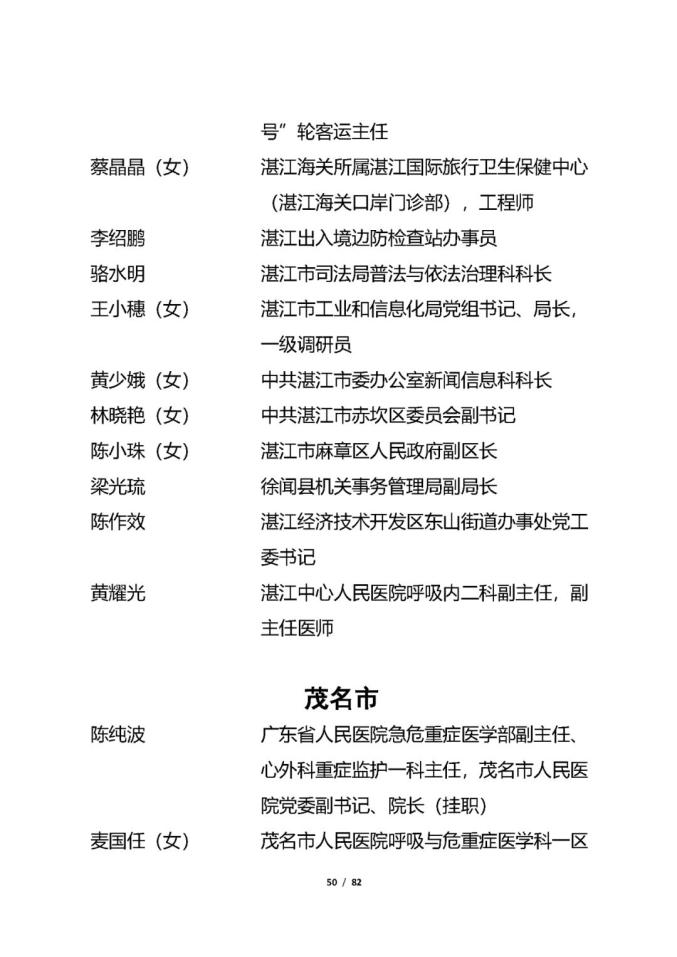 号”轮客运主任

蔡晶晶（女）　湛江海关所属湛江国际旅行卫生保健中心（湛江海关口岸门诊部），工程师

李绍鹏　湛江出入境边防检查站办事员

骆水明　湛江市司法局普法与依法治理科科长

王小穗（女）　湛江市工业和信息化局党组书记、局长，一级调研员

黄少娥（女）　中共湛江市委办公室新闻信息科科长

林晓艳（女）　中共湛江市赤坎区委员会副书记

陈小珠（女）　湛江市麻章区人民政府副区长

梁光琉　徐闻县机关事务管理局副局长

陈作效　湛江经济技术开发区东山街道办事处党工委书记

黄耀光　湛江中心人民医院呼吸内二科副主任，副主任医师

茂名市

陈纯波　广东省人民医院急危重症医学部副主任、心外科重症监护一科主任，茂名市人民医院党委副书记、院长（挂职）

麦国任（女）　茂名市人民医院呼吸与危重症医学科一区

50 / 82